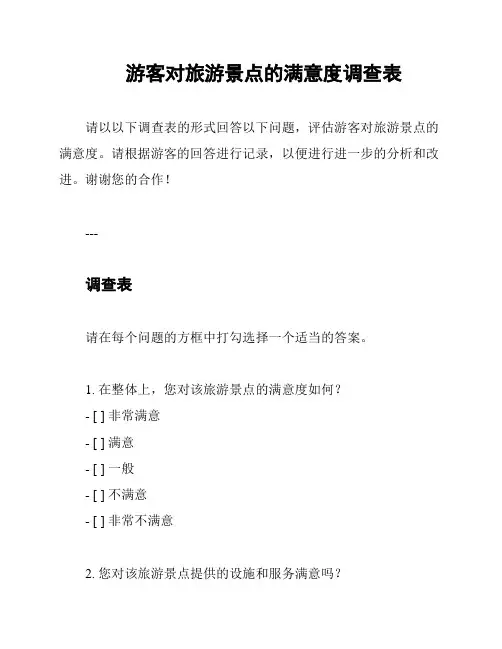 游客对旅游景点的满意度调查表

请以以下调查表的形式回答以下问题，评估游客对旅游景点的满意度。请根据游客的回答进行记录，以便进行进一步的分析和改进。谢谢您的合作！

---

调查表

请在每个问题的方框中打勾选择一个适当的答案。

1. 在整体上，您对该旅游景点的满意度如何？
- [ ] 非常满意
- [ ] 满意
- [ ] 一般
- [ ] 不满意
- [ ] 非常不满意

2. 您对该旅游景点提供的设施和服务满意吗？